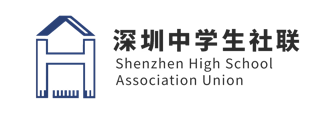 深圳中学生社联
Shenzhen High School Association Union